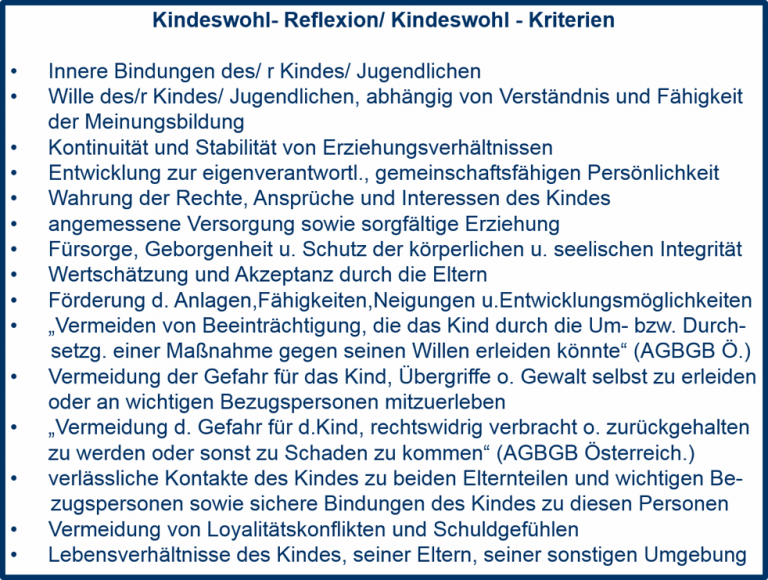 Kindeswohl- Reflexion/ Kindeswohl - Kriterien

• Innere Bindungen des/ r Kindes/ Jugendlichen
• Wille des/r Kindes/ Jugendlichen, abhängig von Verständnis und Fähigkeit der Meinungsbildung
• Kontinuität und Stabilität von Erziehungsverhältnissen
• Entwicklung zur eigenverantwortl., gemeinschaftsfähigen Persönlichkeit
• Wahrung der Rechte, Ansprüche und Interessen des Kindes
• angemessene Versorgung sowie sorgfältige Erziehung
• Fürsorge, Geborgenheit u. Schutz der körperlichen u. seelischen Integrität
• Wertschätzung und Akzeptanz durch die Eltern
• Förderung d. Anlagen,Fähigkeiten,Neigungen u.Entwicklungsmöglichkeiten
• „Vermeiden von Beeinträchtigung, die das Kind durch die Um- bzw. Durchsetzg. einer Maßnahme gegen seinen Willen erleiden könnte“ (AGBGB Ö.)
• Vermeidung der Gefahr für das Kind, Übergriffe o. Gewalt selbst zu erleiden oder an wichtigen Bezugspersonen mitzuerleben
• „Vermeidung d. Gefahr für d.Kind, rechtswidrig verbracht o. zurückgehalten zu werden oder sonst zu Schaden zu kommen“ (AGBGB Österreich.)
• verlässliche Kontakte des Kindes zu beiden Elternteilen und wichtigen Bezugspersonen sowie sichere Bindungen des Kindes zu diesen Personen
• Vermeidung von Loyalitätskonflikten und Schuldgefühlen
• Lebensverhältnisse des Kindes, seiner Eltern, seiner sonstigen Umgebung